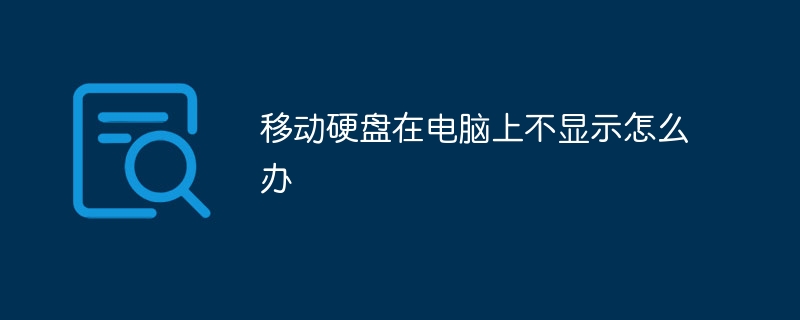 移动硬盘在电脑上不显示怎么办